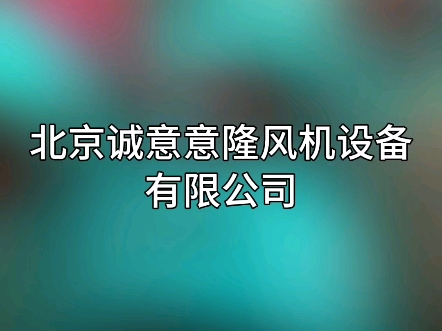 北京诚意意隆风机设备有限公司